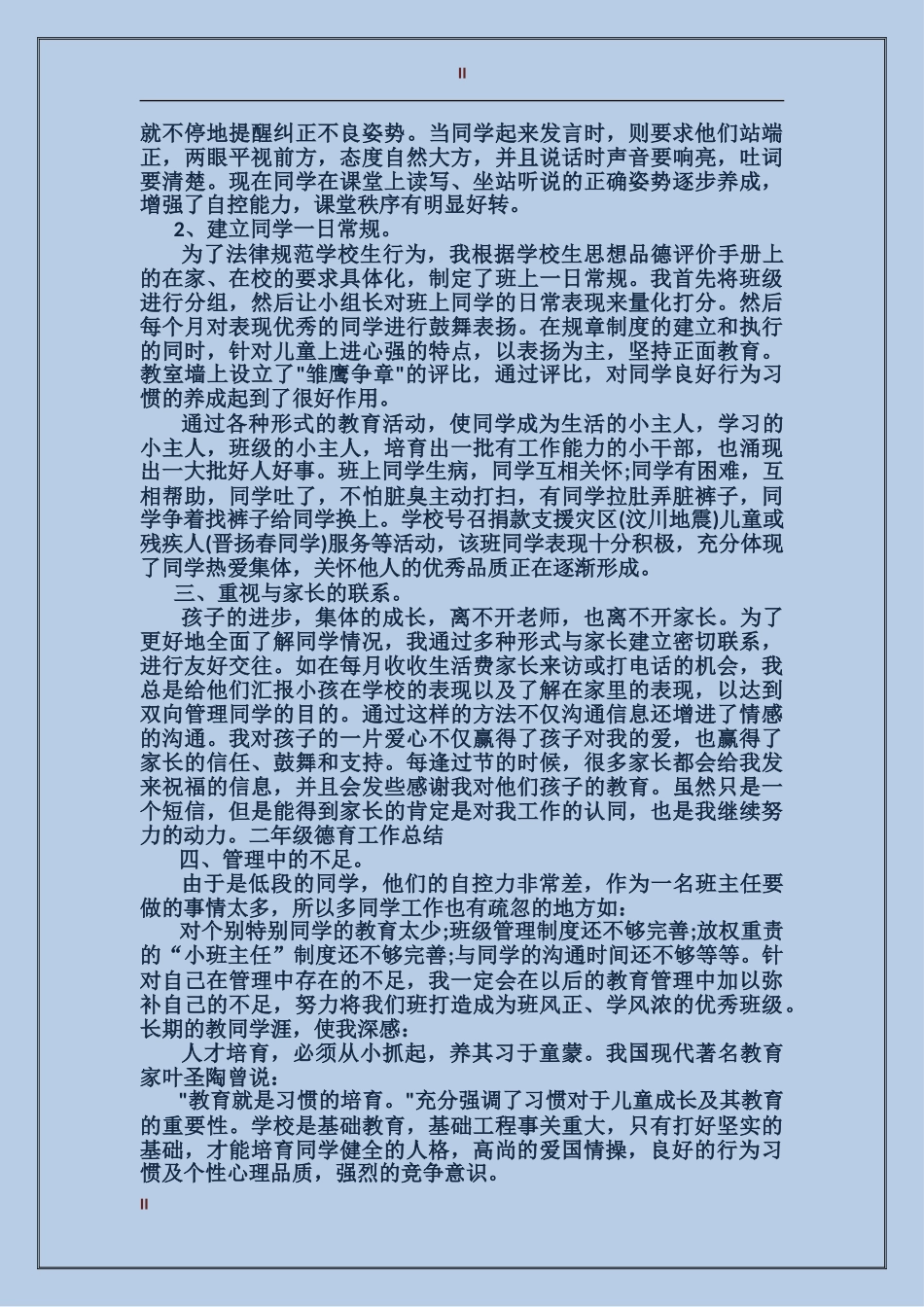 II

就不停地提醒纠正不良姿势。当同学起来发言时，则要求他们站端正，两眼平视前方，态度自然大方，并且说话时声音要响亮，吐词要清楚。现在同学在课堂上读写、坐站听说的正确姿势逐步养成，增强了自控能力，课堂秩序有明显好转。

2、建立同学一日常规。

为了法律规范学校生行为，我根据学校生思想品德评价手册上的在家、在校的要求具体化，制定了班上一日常规。我首先将班级进行分组，然后让小组长对班上同学的日常表现来量化打分。然后每个月对表现优秀的同学进行鼓舞表扬。在规章制度的建立和执行的同时，针对儿童上进心强的特点，以表扬为主，坚持正面教育。教室墙上设立了"雏鹰争章"的评比，通过评比，对同学良好行为习惯的养成起到了很好作用。

通过各种形式的教育活动，使同学成为生活的小主人，学习的小主人，班级的小主人，培育出一批有工作能力的小干部，也涌现出一大批好人好事。班上同学生病，同学互相关怀;同学有困难，互相帮助，同学吐了，不怕脏臭主动打扫，有同学拉肚弄脏裤子，同学争着找裤子给同学换上。学校号召捐款支援灾区(汶川地震)儿童或残疾人(晋扬春同学)服务等活动，该班同学表现十分积极，充分体现了同学热爱集体，关怀他人的优秀品质正在逐渐形成。

三、重视与家长的联系。

孩子的进步，集体的成长，离不开老师，也离不开家长。为了更好地全面了解同学情况，我通过多种形式与家长建立密切联系，进行友好交往。如在每月收收生活费家长来访或打电话的机会，我总是给他们汇报小孩在学校的表现以及了解在家里的表现，以达到双向管理同学的目的。通过这样的方法不仅沟通信息还增进了情感的沟通。我对孩子的一片爱心不仅赢得了孩子对我的爱，也赢得了家长的信任、鼓舞和支持。每逢过节的时候，很多家长都会给我发来祝福的信息，并且会发些感谢我对他们孩子的教育。虽然只是一个短信，但是能得到家长的肯定是对我工作的认同，也是我继续努力的动力。二年级德育工作总结

四、管理中的不足。

由于是低段的同学，他们的自控力非常差，作为一名班主任要做的事情太多，所以多同学工作也有疏忽的地方如：

对个别特别同学的教育太少;班级管理制度还不够完善;放权重责的“小班主任”制度还不够完善;与同学的沟通时间还不够等等。针对自己在管理中存在的不足，我一定会在以后的教育管理中加以弥补自己的不足，努力将我们班打造成为班风正、学风浓的优秀班级。长期的教同学涯，使我深感：

人才培育，必须从小抓起，养其习于童蒙。我国现代著名教育家叶圣陶曾说：

"教育就是习惯的培育。"充分强调了习惯对于儿童成长及其教育的重要性。学校是基础教育，基础工程事关重大，只有打好坚实的基础，才能培育同学健全的人格，高尚的爱国情操，良好的行为习惯及个性心理品质，强烈的竞争意识。

II